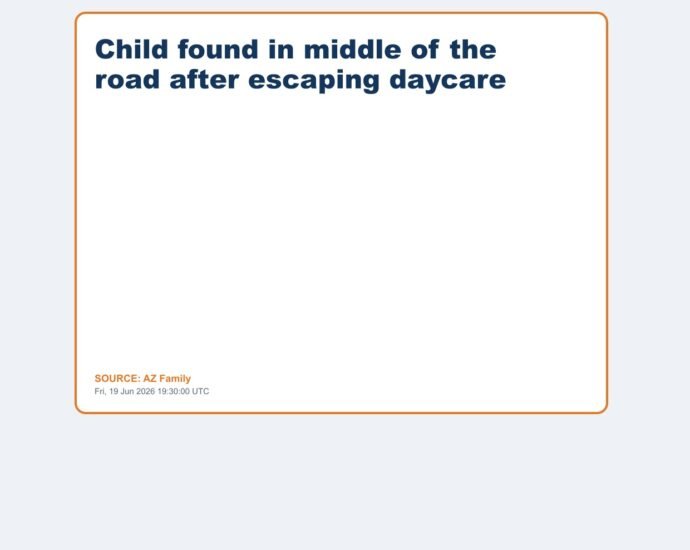 Child found in middle of the road after escaping daycare

SOURCE: AZ Family
Fri, 19 Jun 2026 19:30:00 UTC